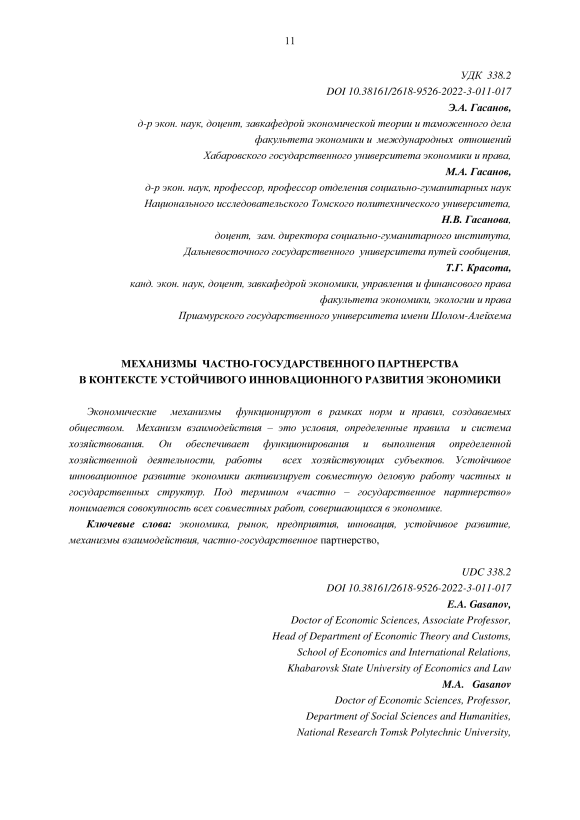 11

УДК 338.2
DOI 10.38161/2618-9526-2022-3-011-017
Э.А. Гасанов,
д-р экон. наук, доцент, завкафедрой экономической теории и таможенного дела
факультета экономики и международных отношений
Хабаровского государственного университета экономики и права,
М.А. Гасанов,
д-р экон. наук, профессор, профессор отделения социально-гуманитарных наук
Национального исследовательского Томского политехнического университета,
Н.В. Гасанова,
доцент, зам. директора социально-гуманитарного института,
Дальневосточного государственного университета путей сообщения,
Т.Г. Красота,
канд. экон. наук, доцент, завкафедрой экономики, управления и финансового права
факультета экономики, экологии и права
Приамурского государственного университета имени Шолом-Алейхема

МЕХАНИЗМЫ ЧАСТНО-ГОСУДАРСТВЕННОГО ПАРТНЕРСТВА
В КОНТЕКСТЕ УСТОЙЧИВОГО ИННОВАЦИОННОГО РАЗВИТИЯ ЭКОНОМИКИ

Экономические механизмы функционируют в рамках норм и правил, создаваемых обществом. Механизм взаимодействия – это условия, определенные правила и система хозяйствования. Он обеспечивает функционирования и выполнения определенной хозяйственной деятельности, работы всех хозяйствующих субъектов. Устойчивое инновационное развитие экономики активизирует совместную деловую работу частных и государственных структур. Под термином «частно – государственное партнерство» понимается совокупность всех совместных работ, совершающихся в экономике.

Ключевые слова: экономика, рынок, предприятия, инновация, устойчивое развитие, механизмы взаимодействия, частно-государственное партнерство,

UDC 338.2
DOI 10.38161/2618-9526-2022-3-011-017
E.A. Gasanov,
Doctor of Economic Sciences, Associate Professor,
Head of Department of Economic Theory and Customs,
School of Economics and International Relations,
Khabarovsk State University of Economics and Law
M.A. Gasanov
Doctor of Economic Sciences, Professor,
Department of Social Sciences and Humanities,
National Research Tomsk Polytechnic University,